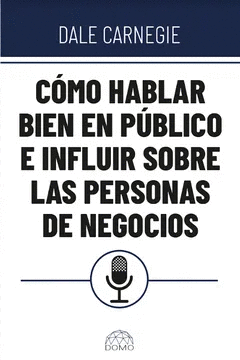 DALE CARNEGIE

CÓMO HABLAR BIEN EN PÚBLICO E INFLUIR SOBRE LAS PERSONAS DE NEGOCIOS

DOMO